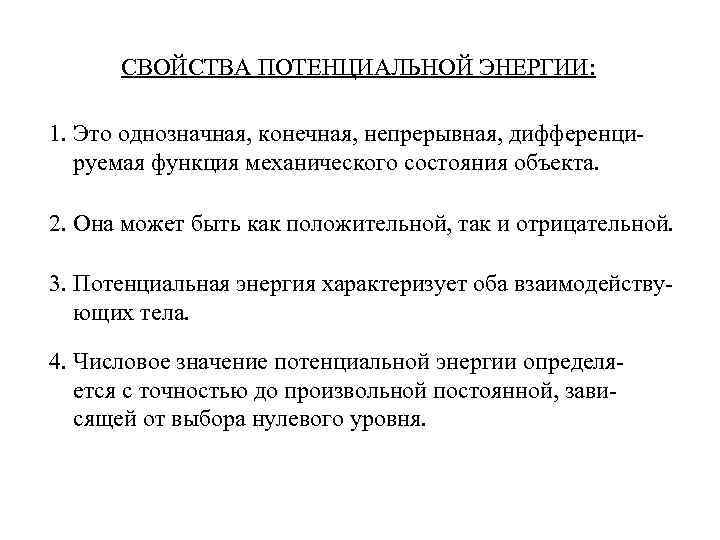 СВОЙСТВА ПОТЕНЦИАЛЬНОЙ ЭНЕРГИИ:

1. Это однозначная, конечная, непрерывная, дифференцируемая функция механического состояния объекта.

2. Она может быть как положительной, так и отрицательной.

3. Потенциальная энергия характеризует оба взаимодействующих тела.

4. Числовое значение потенциальной энергии определяется с точностью до произвольной постоянной, зависящей от выбора нулевого уровня.